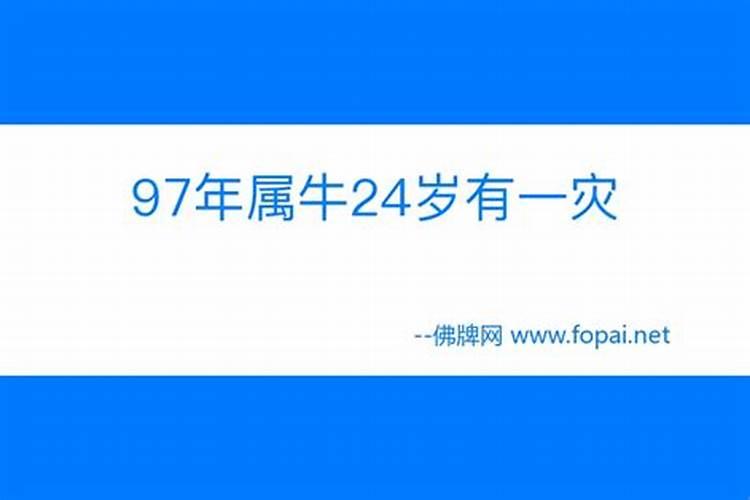 97年属牛24岁有一灾

--佛牌网 www.fopai.net